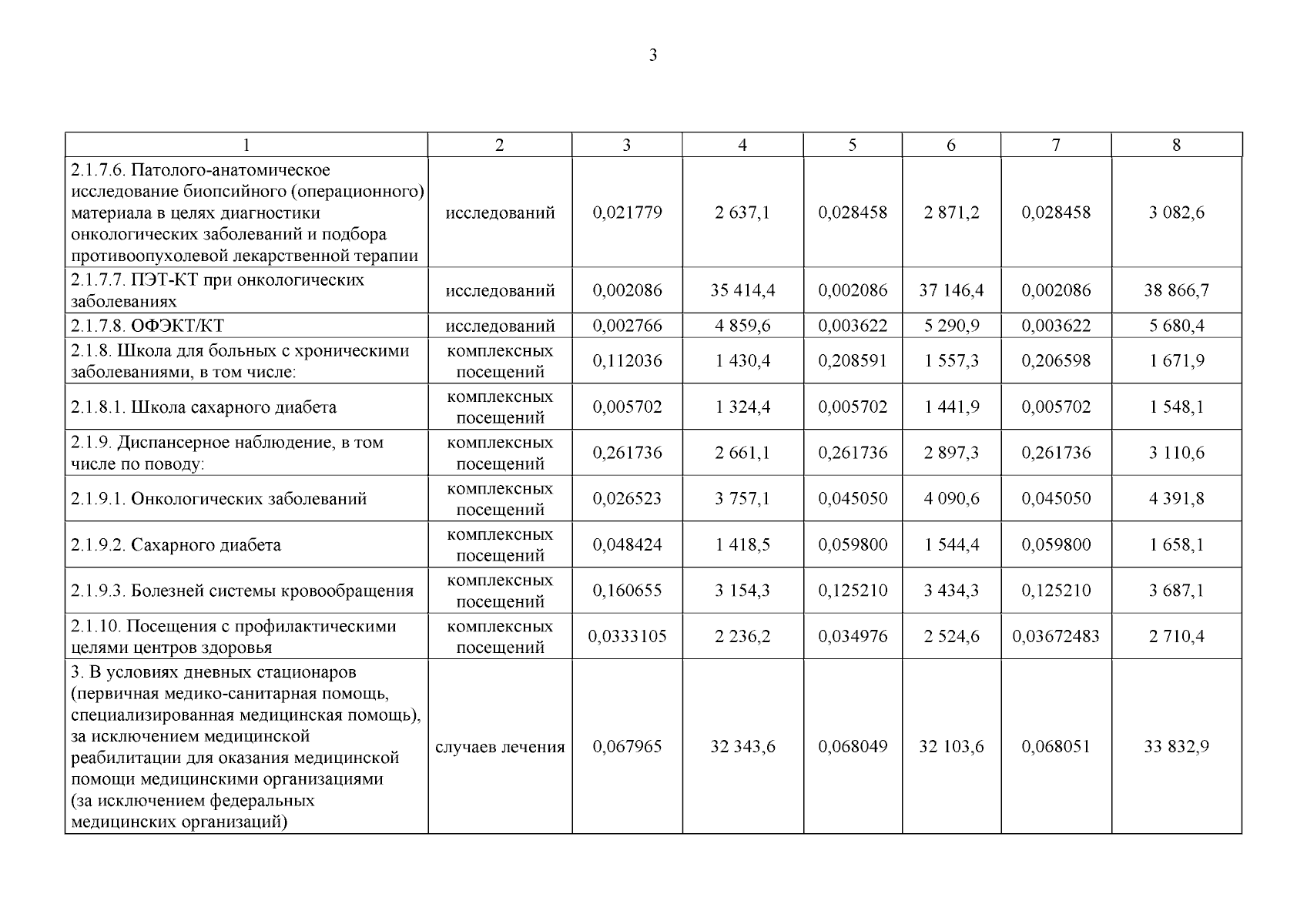 3

| 1 | 2 | 3 | 4 | 5 | 6 | 7 | 8 |
|---|---|---|---|---|---|---|---|
| 2.1.7.6. Патолого-анатомическое исследование биопсийного (операционного) материала в целях диагностики онкологических заболеваний и подбора противоопухолевой лекарственной терапии | исследований | 0,021779 | 2 637,1 | 0,028458 | 2 871,2 | 0,028458 | 3 082,6 |
| 2.1.7.7. ПЭТ-КТ при онкологических заболеваниях | исследований | 0,002086 | 35 414,4 | 0,002086 | 37 146,4 | 0,002086 | 38 866,7 |
| 2.1.7.8. ОФЭКТ/КТ | исследований | 0,002766 | 4 859,6 | 0,003622 | 5 290,9 | 0,003622 | 5 680,4 |
| 2.1.8. Школа для больных с хроническими заболеваниями, в том числе: | комплексных посещений | 0,112036 | 1 430,4 | 0,208591 | 1 557,3 | 0,206598 | 1 671,9 |
| 2.1.8.1. Школа сахарного диабета | комплексных посещений | 0,005702 | 1 324,4 | 0,005702 | 1 441,9 | 0,005702 | 1 548,1 |
| 2.1.9. Диспансерное наблюдение, в том числе по поводу: | комплексных посещений | 0,261736 | 2 661,1 | 0,261736 | 2 897,3 | 0,261736 | 3 110,6 |
| 2.1.9.1. Онкологических заболеваний | комплексных посещений | 0,026523 | 3 757,1 | 0,045050 | 4 090,6 | 0,045050 | 4 391,8 |
| 2.1.9.2. Сахарного диабета | комплексных посещений | 0,048424 | 1 418,5 | 0,059800 | 1 544,4 | 0,059800 | 1 658,1 |
| 2.1.9.3. Болезней системы кровообращения | комплексных посещений | 0,160655 | 3 154,3 | 0,125210 | 3 434,3 | 0,125210 | 3 687,1 |
| 2.1.10. Посещения с профилактическими целями центров здоровья | комплексных посещений | 0,0333105 | 2 236,2 | 0,034976 | 2 524,6 | 0,03672483 | 2 710,4 |
| 3. В условиях дневных стационаров (первичная медико-санитарная помощь, специализированная медицинская помощь), за исключением медицинской реабилитации для оказания медицинской помощи медицинскими организациями (за исключением федеральных медицинских организаций) | случаев лечения | 0,067965 | 32 343,6 | 0,068049 | 32 103,6 | 0,068051 | 33 832,9 |